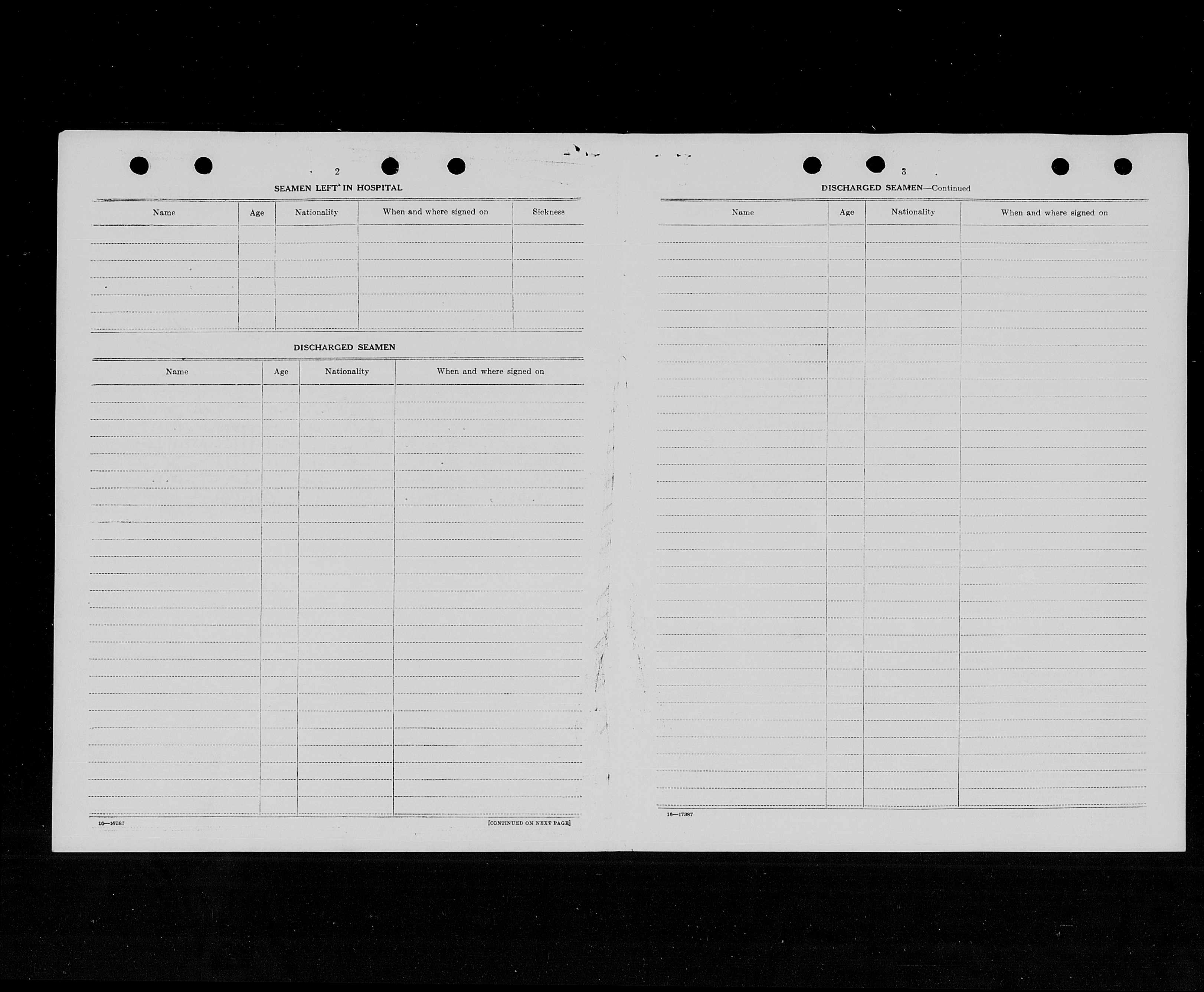 2

SEAMEN LEFT IN HOSPITAL

| Name | Age | Nationality | When and where signed on | Sickness |
|---|---|---|---|---|
| | | | | |

DISCHARGED SEAMEN

| Name | Age | Nationality | When and where signed on |
|---|---|---|---|
| | | | |

16—17387

[CONTINUED ON NEXT PAGE]

3

DISCHARGED SEAMEN—Continued

| Name | Age | Nationality | When and where signed on |
|---|---|---|---|
| | | | |

16—17387